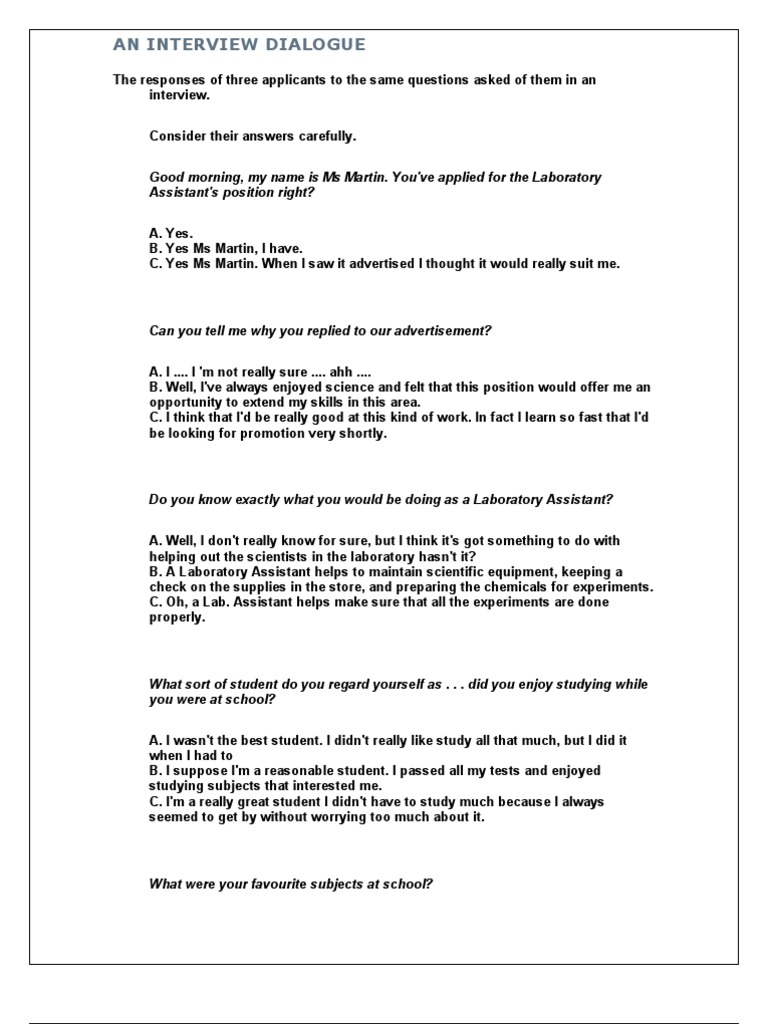 AN INTERVIEW DIALOGUE

The responses of three applicants to the same questions asked of them in an interview.

Consider their answers carefully.

Good morning, my name is Ms Martin. You've applied for the Laboratory Assistant's position right?

A. Yes.
B. Yes Ms Martin, I have.
C. Yes Ms Martin. When I saw it advertised I thought it would really suit me.

Can you tell me why you replied to our advertisement?

A. I .... I 'm not really sure .... ahh ....
B. Well, I've always enjoyed science and felt that this position would offer me an opportunity to extend my skills in this area.
C. I think that I'd be really good at this kind of work. In fact I learn so fast that I'd be looking for promotion very shortly.

Do you know exactly what you would be doing as a Laboratory Assistant?

A. Well, I don't really know for sure, but I think it's got something to do with helping out the scientists in the laboratory hasn't it?
B. A Laboratory Assistant helps to maintain scientific equipment, keeping a check on the supplies in the store, and preparing the chemicals for experiments.
C. Oh, a Lab. Assistant helps make sure that all the experiments are done properly.

What sort of student do you regard yourself as . . . did you enjoy studying while you were at school?

A. I wasn't the best student. I didn't really like study all that much, but I did it when I had to
B. I suppose I'm a reasonable student. I passed all my tests and enjoyed studying subjects that interested me.
C. I'm a really great student I didn't have to study much because I always seemed to get by without worrying too much about it.

What were your favourite subjects at school?